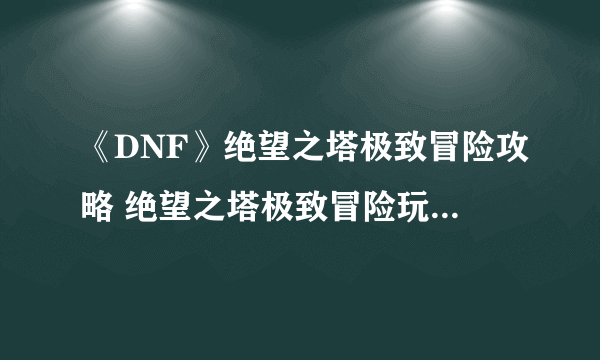 《DNF》绝望之塔极致冒险攻略 绝望之塔极致冒险玩...